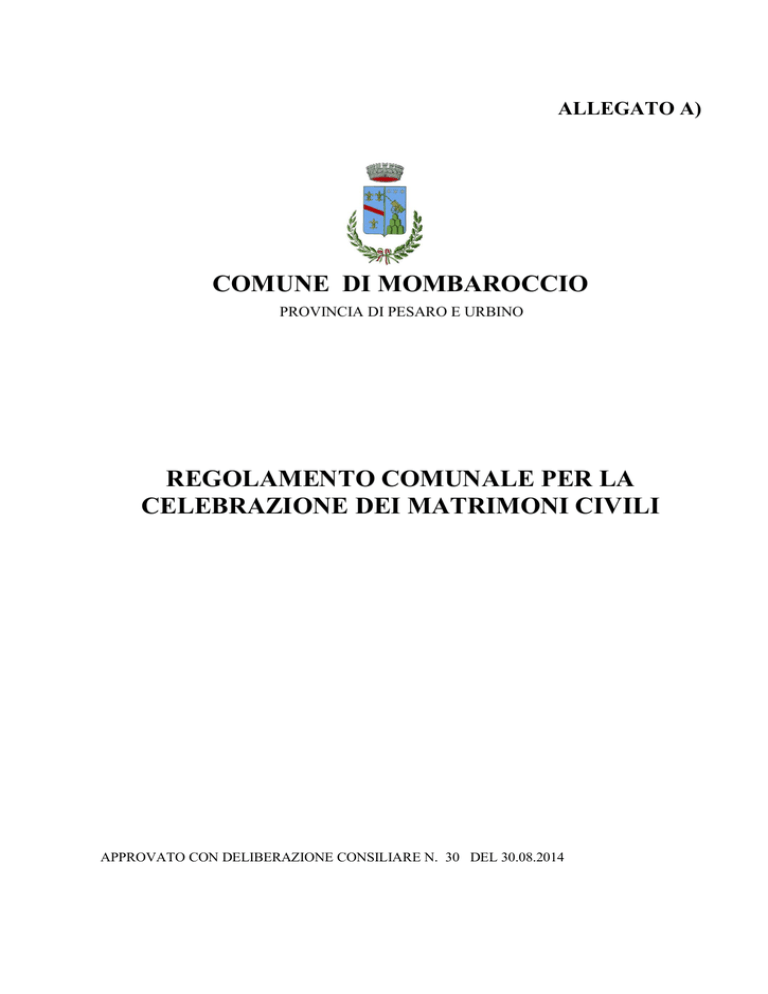 ALLEGATO A)

COMUNE DI MOMBAROCCIO

PROVINCIA DI PESARO E URBINO

REGOLAMENTO COMUNALE PER LA CELEBRAZIONE DEI MATRIMONI CIVILI

APPROVATO CON DELIBERAZIONE CONSILIARE N. 30 DEL 30.08.2014